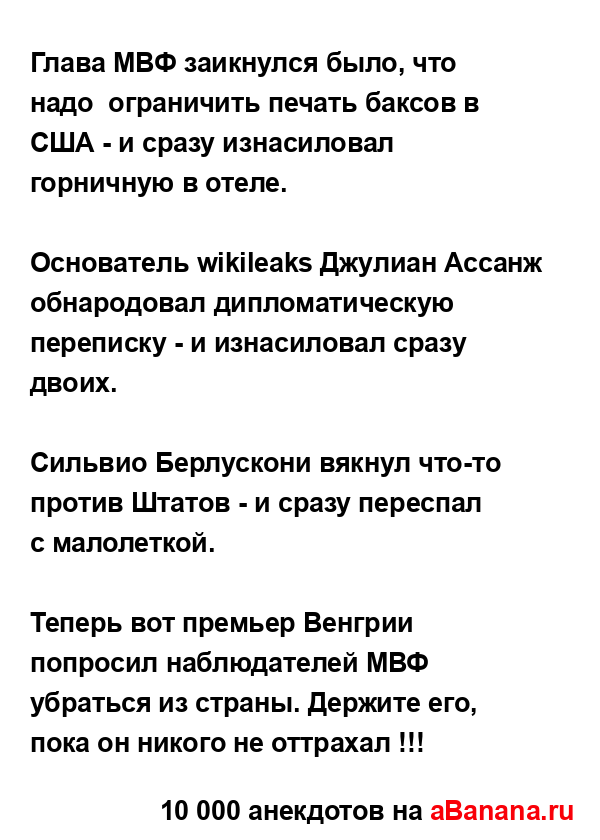 Глава МВФ заикнулся было, что надо  ограничить печать баксов в США - и сразу изнасиловал горничную в отеле.

Основатель wikileaks Джулиан Ассанж обнародовал дипломатическую переписку - и изнасиловал сразу двоих.

Сильвио Берлускони вякнул что-то против Штатов - и сразу переспал с малолеткой.

Теперь вот премьер Венгрии попросил наблюдателей МВФ убраться из страны. Держите его, пока он никого не оттрахал !!!

10 000 анекдотов на aBanana.ru